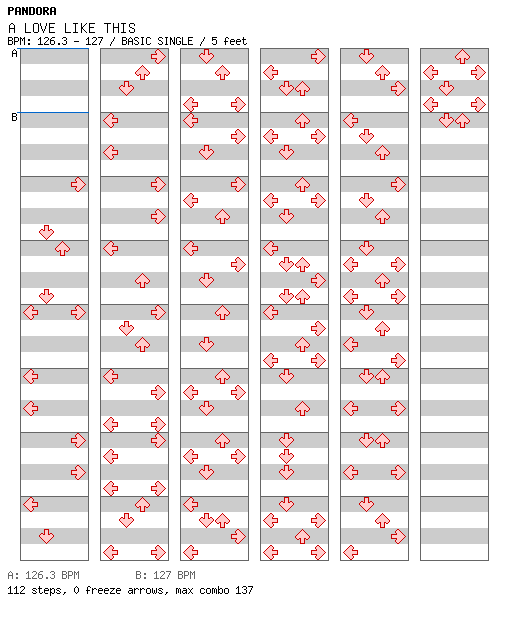 PANDORA
A LOVE LIKE THIS
BPM: 126.3 - 127 / BASIC SINGLE / 5 feet

A
B

A: 126.3 BPM B: 127 BPM
112 steps, 0 freeze arrows, max combo 137